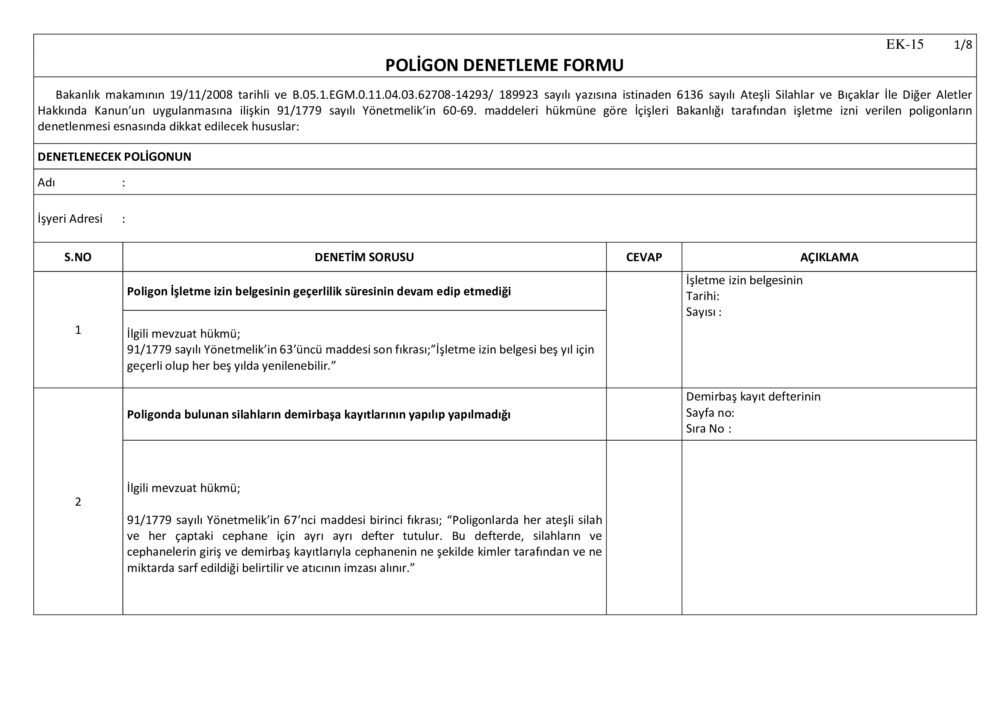 EK-15 1/8

POLİGON DENETLEME FORMU

Bakanlık makamının 19/11/2008 tarihli ve B.05.1.EGM.0.11.04.03.62708-14293/ 189923 sayılı yazısına istinaden 6136 sayılı Ateşli Silahlar ve Bıçaklar İle Diğer Aletler Hakkında Kanun'un uygulanmasına ilişkin 91/1779 sayılı Yönetmelik'in 60-69. maddeleri hükmüne göre İçişleri Bakanlığı tarafından işletme izni verilen poligonların denetlenmesi esnasında dikkat edilecek hususlar:

DENETLENECEK POLİGONUN

Adı :

İşyeri Adresi :

| S.NO | DENETİM SORUSU | CEVAP | AÇIKLAMA |
|---|---|---|---|
| 1 | Poligon İşletme izin belgesinin geçerlilik süresinin devam edip etmediği | | İşletme izin belgesinin Tarihi: Sayısı : |
| | İlgili mevzuat hükmü; 91/1779 sayılı Yönetmelik'in 63'üncü maddesi son fıkrası;"İşletme izin belgesi beş yıl için geçerli olup her beş yılda yenilenebilir." | | |
| 2 | Poligonda bulunan silahların demirbaşa kayıtlarının yapılıp yapılmadığı | | Demirbaş kayıt defterinin Sayfa no: Sıra No : |
| | İlgili mevzuat hükmü; 91/1779 sayılı Yönetmelik'in 67'nci maddesi birinci fıkrası; "Poligonlarda her ateşli silah ve her çaptaki cephane için ayrı ayrı defter tutulur. Bu defterde, silahların ve cephanelerin giriş ve demirbaş kayıtlarıyla cephanenin ne şekilde kimler tarafından ve ne miktarda sarf edildiği belirtilir ve atıcının imzası alınır." | | |